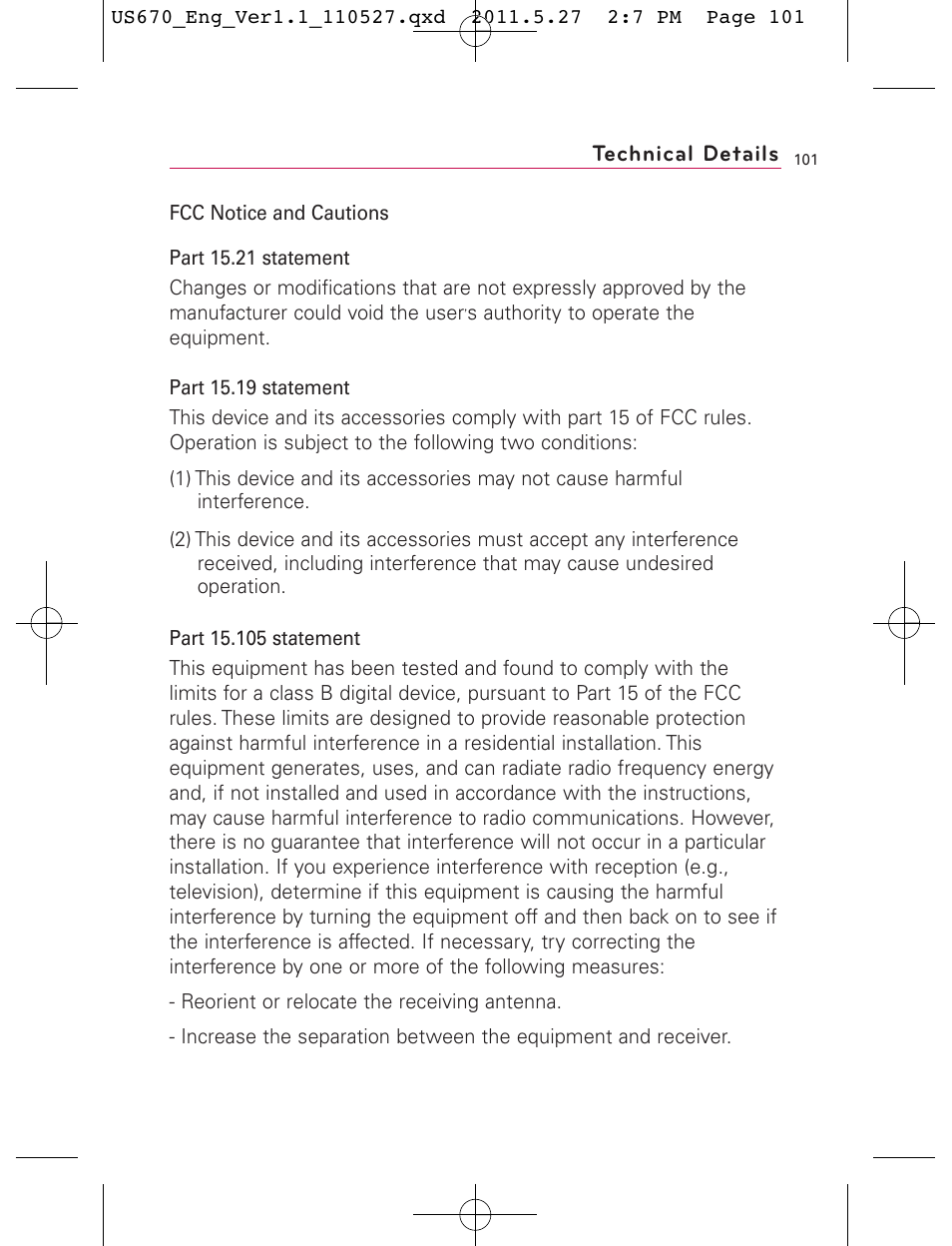 US670_Eng_Ver1.1_110527.qxd 2011.5.27 2:7 PM Page 101

Technical Details 101

FCC Notice and Cautions

Part 15.21 statement

Changes or modifications that are not expressly approved by the manufacturer could void the user's authority to operate the equipment.

Part 15.19 statement

This device and its accessories comply with part 15 of FCC rules. Operation is subject to the following two conditions:

(1) This device and its accessories may not cause harmful interference.

(2) This device and its accessories must accept any interference received, including interference that may cause undesired operation.

Part 15.105 statement

This equipment has been tested and found to comply with the limits for a class B digital device, pursuant to Part 15 of the FCC rules. These limits are designed to provide reasonable protection against harmful interference in a residential installation. This equipment generates, uses, and can radiate radio frequency energy and, if not installed and used in accordance with the instructions, may cause harmful interference to radio communications. However, there is no guarantee that interference will not occur in a particular installation. If you experience interference with reception (e.g., television), determine if this equipment is causing the harmful interference by turning the equipment off and then back on to see if the interference is affected. If necessary, try correcting the interference by one or more of the following measures:

- Reorient or relocate the receiving antenna.

- Increase the separation between the equipment and receiver.